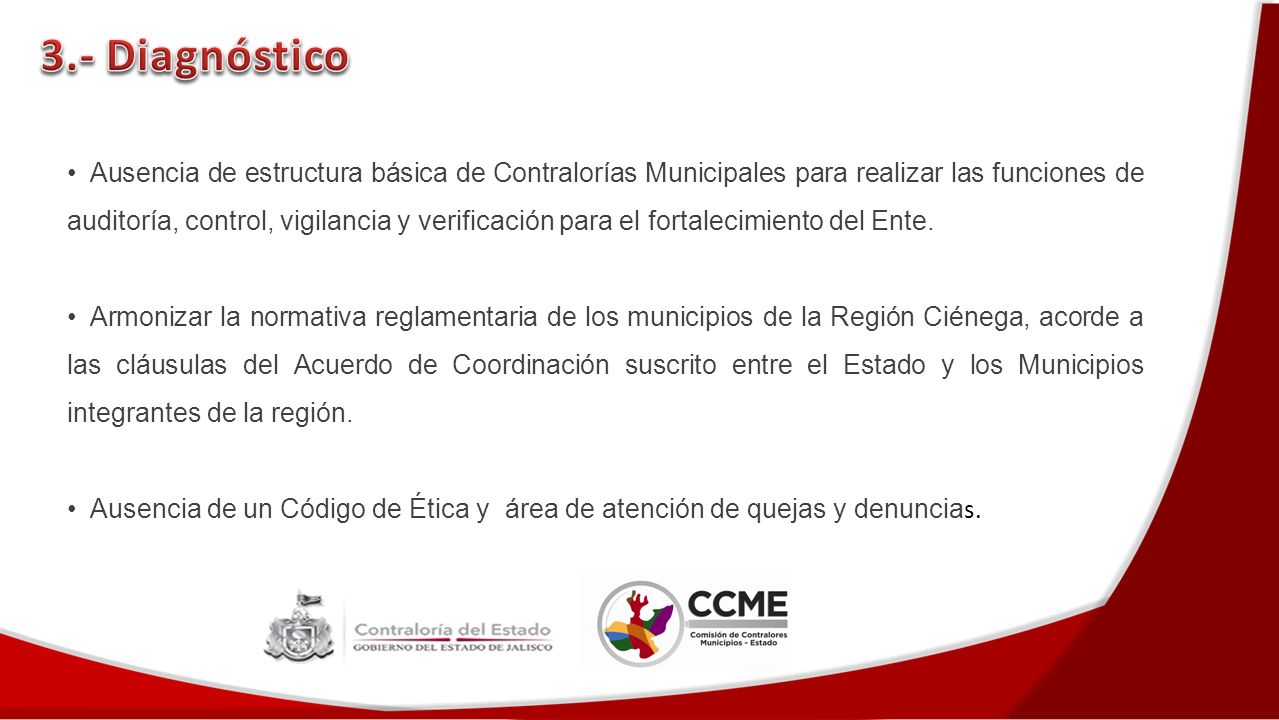 3.- Diagnóstico

• Ausencia de estructura básica de Contralorías Municipales para realizar las funciones de auditoría, control, vigilancia y verificación para el fortalecimiento del Ente.

• Armonizar la normativa reglamentaria de los municipios de la Región Ciénega, acorde a las cláusulas del Acuerdo de Coordinación suscrito entre el Estado y los Municipios integrantes de la región.

• Ausencia de un Código de Ética y área de atención de quejas y denuncias.

Contraloría del Estado
GOBIERNO DEL ESTADO DE JALISCO

CCME
Comisión de Contralores Municipios - Estado